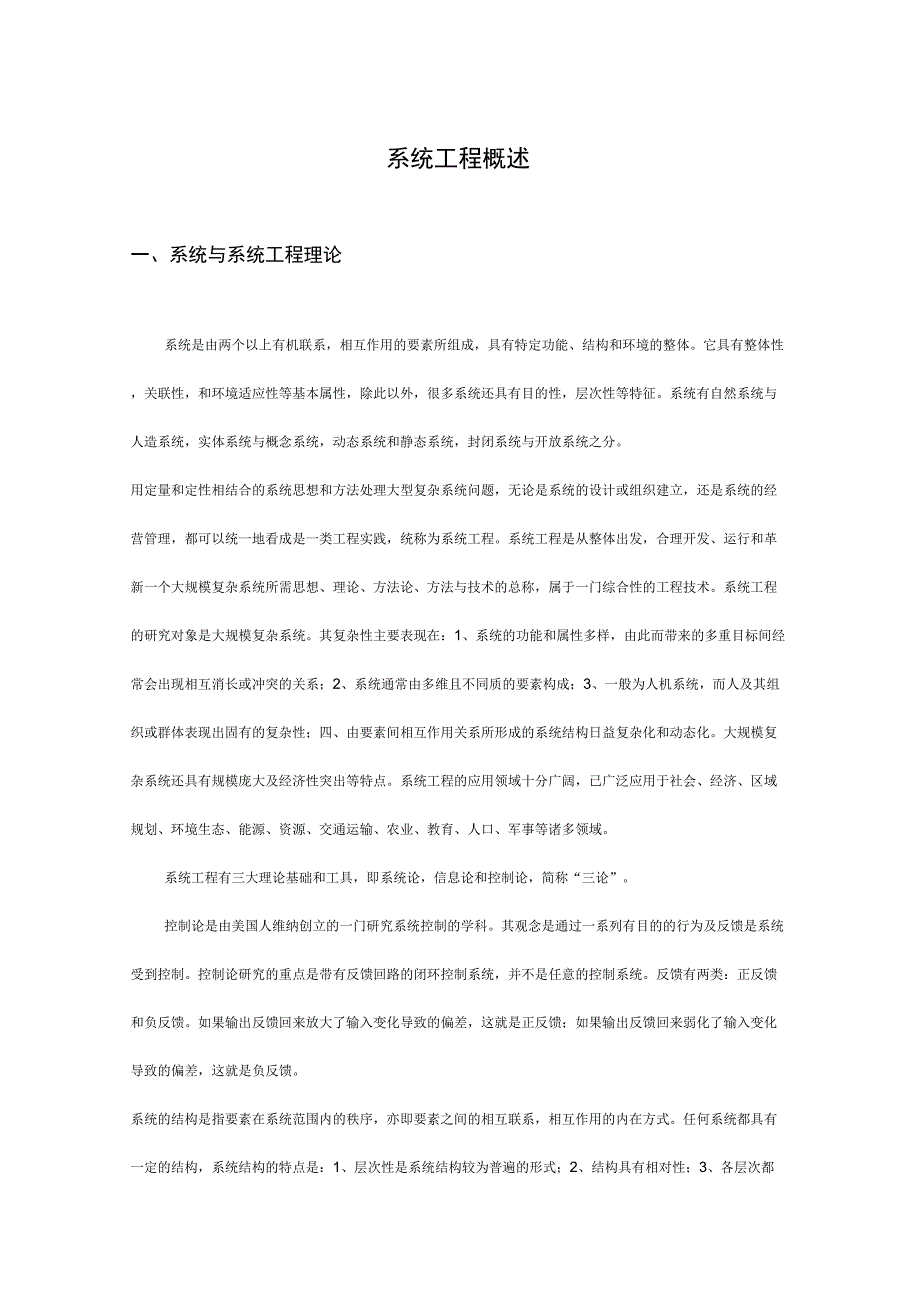 系统工程概述

一、系统与系统工程理论

系统是由两个以上有机联系，相互作用的要素所组成，具有特定功能、结构和环境的整体。它具有整体性，关联性，和环境适应性等基本属性，除此以外，很多系统还具有目的性，层次性等特征。系统有自然系统与人造系统，实体系统与概念系统，动态系统和静态系统，封闭系统与开放系统之分。

用定量和定性相结合的系统思想和方法处理大型复杂系统问题，无论是系统的设计或组织建立，还是系统的经营管理，都可以统一地看成是一类工程实践，统称为系统工程。系统工程是从整体出发，合理开发、运行和革新一个大规模复杂系统所需思想、理论、方法论、方法与技术的总称，属于一门综合性的工程技术。系统工程的研究对象是大规模复杂系统。其复杂性主要表现在：1、系统的功能和属性多样，由此而带来的多重目标间经常会出现相互消长或冲突的关系；2、系统通常由多维且不同质的要素构成；3、一般为人机系统，而人及其组织或群体表现出固有的复杂性；四、由要素间相互作用关系所形成的系统结构日益复杂化和动态化。大规模复杂系统还具有规模庞大及经济性突出等特点。系统工程的应用领域十分广阔，已广泛应用于社会、经济、区域规划、环境生态、能源、资源、交通运输、农业、教育、人口、军事等诸多领域。

系统工程有三大理论基础和工具，即系统论，信息论和控制论，简称“三论”。

控制论是由美国人维纳创立的一门研究系统控制的学科。其观念是通过一系列有目的的行为及反馈是系统受到控制。控制论研究的重点是带有反馈回路的闭环控制系统，并不是任意的控制系统。反馈有两类：正反馈和负反馈。如果输出反馈回来放大了输入变化导致的偏差，这就是正反馈；如果输出反馈回来弱化了输入变化导致的偏差，这就是负反馈。

系统的结构是指要素在系统范围内的秩序，亦即要素之间的相互联系，相互作用的内在方式。任何系统都具有一定的结构，系统结构的特点是：1、层次性是系统结构较为普遍的形式；2、结构具有相对性；3、各层次都